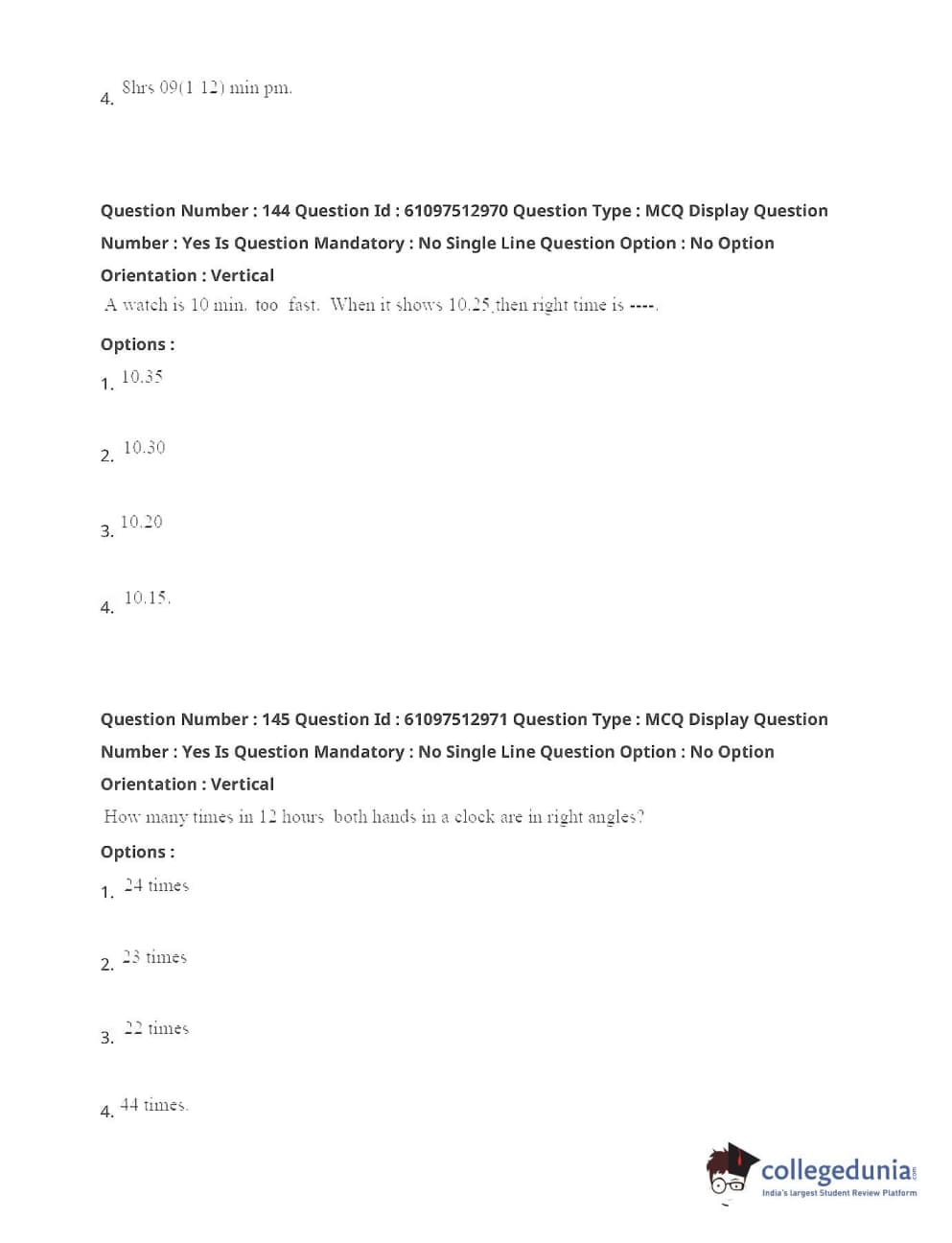 4. 8hrs 09(1 12) min pm.

Question Number : 144 Question Id : 61097512970 Question Type : MCQ Display Question Number : Yes Is Question Mandatory : No Single Line Question Option : No Option Orientation : Vertical

A watch is 10 min. too fast. When it shows 10.25,then right time is ----.

Options :

1. 10.35

2. 10.30

3. 10.20

4. 10.15.

Question Number : 145 Question Id : 61097512971 Question Type : MCQ Display Question Number : Yes Is Question Mandatory : No Single Line Question Option : No Option Orientation : Vertical

How many times in 12 hours both hands in a clock are in right angles?

Options :

1. 24 times

2. 23 times

3. 22 times

4. 44 times.

collegedunia.com
India's largest Student Review Platform